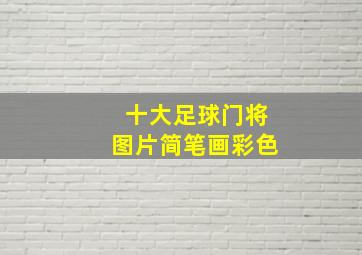 十大足球门将
图片简笔画彩色